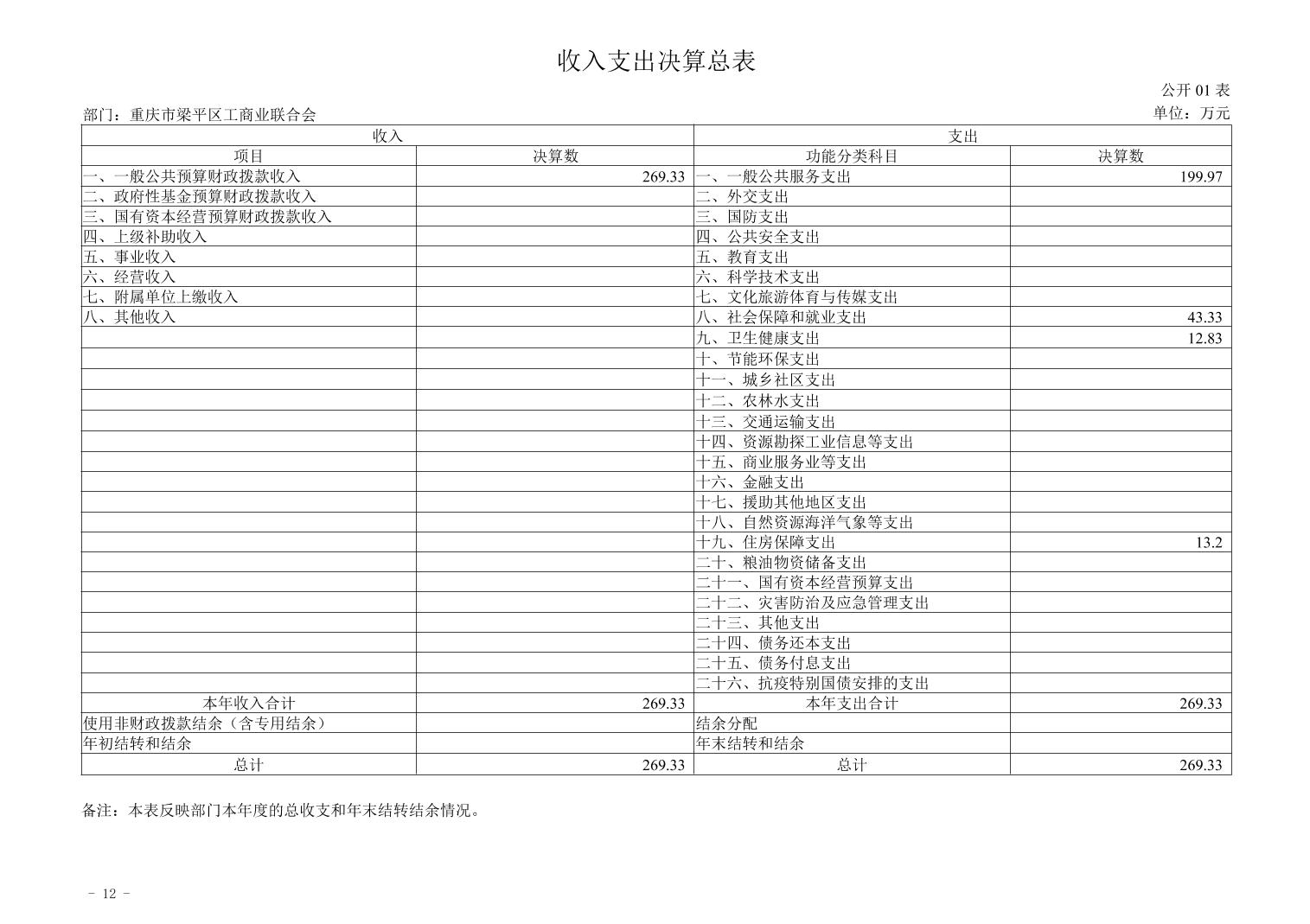 收入支出决算总表

公开 01 表

部门：重庆市梁平区工商业联合会

单位：万元

| 收入 | | 支出 | |
|---|---|---|---|
| 项目 | 决算数 | 功能分类科目 | 决算数 |
| 一、一般公共预算财政拨款收入 | 269.33 | 一、一般公共服务支出 | 199.97 |
| 二、政府性基金预算财政拨款收入 | | 二、外交支出 | |
| 三、国有资本经营预算财政拨款收入 | | 三、国防支出 | |
| 四、上级补助收入 | | 四、公共安全支出 | |
| 五、事业收入 | | 五、教育支出 | |
| 六、经营收入 | | 六、科学技术支出 | |
| 七、附属单位上缴收入 | | 七、文化旅游体育与传媒支出 | |
| 八、其他收入 | | 八、社会保障和就业支出 | 43.33 |
| | | 九、卫生健康支出 | 12.83 |
| | | 十、节能环保支出 | |
| | | 十一、城乡社区支出 | |
| | | 十二、农林水支出 | |
| | | 十三、交通运输支出 | |
| | | 十四、资源勘探工业信息等支出 | |
| | | 十五、商业服务业等支出 | |
| | | 十六、金融支出 | |
| | | 十七、援助其他地区支出 | |
| | | 十八、自然资源海洋气象等支出 | |
| | | 十九、住房保障支出 | 13.2 |
| | | 二十、粮油物资储备支出 | |
| | | 二十一、国有资本经营预算支出 | |
| | | 二十二、灾害防治及应急管理支出 | |
| | | 二十三、其他支出 | |
| | | 二十四、债务还本支出 | |
| | | 二十五、债务付息支出 | |
| | | 二十六、抗疫特别国债安排的支出 | |
| 本年收入合计 | 269.33 | 本年支出合计 | 269.33 |
| 使用非财政拨款结余（含专用结余） | | 结余分配 | |
| 年初结转和结余 | | 年末结转和结余 | |
| 总计 | 269.33 | 总计 | 269.33 |

备注：本表反映部门本年度的总收支和年末结转结余情况。

- 12 -